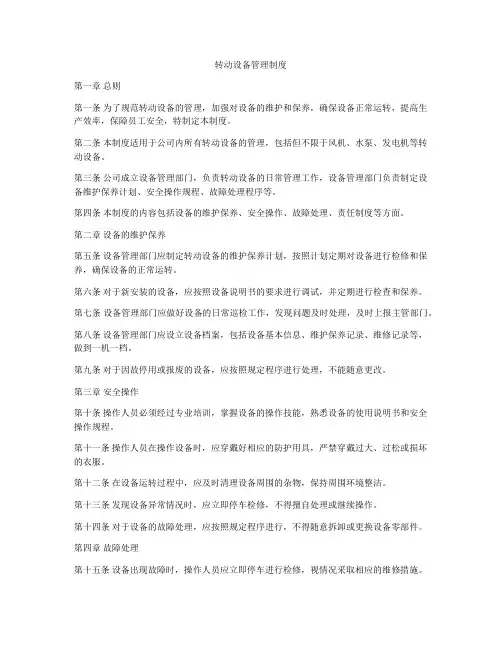 转动设备管理制度

第一章 总则

第一条 为了规范转动设备的管理，加强对设备的维护和保养，确保设备正常运转，提高生产效率，保障员工安全，特制定本制度。

第二条 本制度适用于公司内所有转动设备的管理，包括但不限于风机、水泵、发电机等转动设备。

第三条 公司成立设备管理部门，负责转动设备的日常管理工作，设备管理部门负责制定设备维护保养计划、安全操作规程、故障处理程序等。

第四条 本制度的内容包括设备的维护保养、安全操作、故障处理、责任制度等方面。

第二章 设备的维护保养

第五条 设备管理部门应制定转动设备的维护保养计划，按照计划定期对设备进行检修和保养，确保设备的正常运转。

第六条 对于新安装的设备，应按照设备说明书的要求进行调试，并定期进行检查和保养。

第七条 设备管理部门应做好设备的日常巡检工作，发现问题及时处理，及时上报主管部门。

第八条 设备管理部门应设立设备档案，包括设备基本信息、维护保养记录、维修记录等，做到一机一档。

第九条 对于因故停用或报废的设备，应按照规定程序进行处理，不能随意更改。

第三章 安全操作

第十条 操作人员必须经过专业培训，掌握设备的操作技能，熟悉设备的使用说明书和安全操作规程。

第十一条 操作人员在操作设备时，应穿戴好相应的防护用具，严禁穿戴过大、过松或损坏的衣服。

第十二条 在设备运转过程中，应及时清理设备周围的杂物，保持周围环境整洁。

第十三条 发现设备异常情况时，应立即停车检修，不得擅自处理或继续操作。

第十四条 对于设备的故障处理，应按照规定程序进行，不得随意拆卸或更换设备零部件。

第四章 故障处理

第十五条 设备出现故障时，操作人员应立即停车进行检修，视情况采取相应的维修措施。